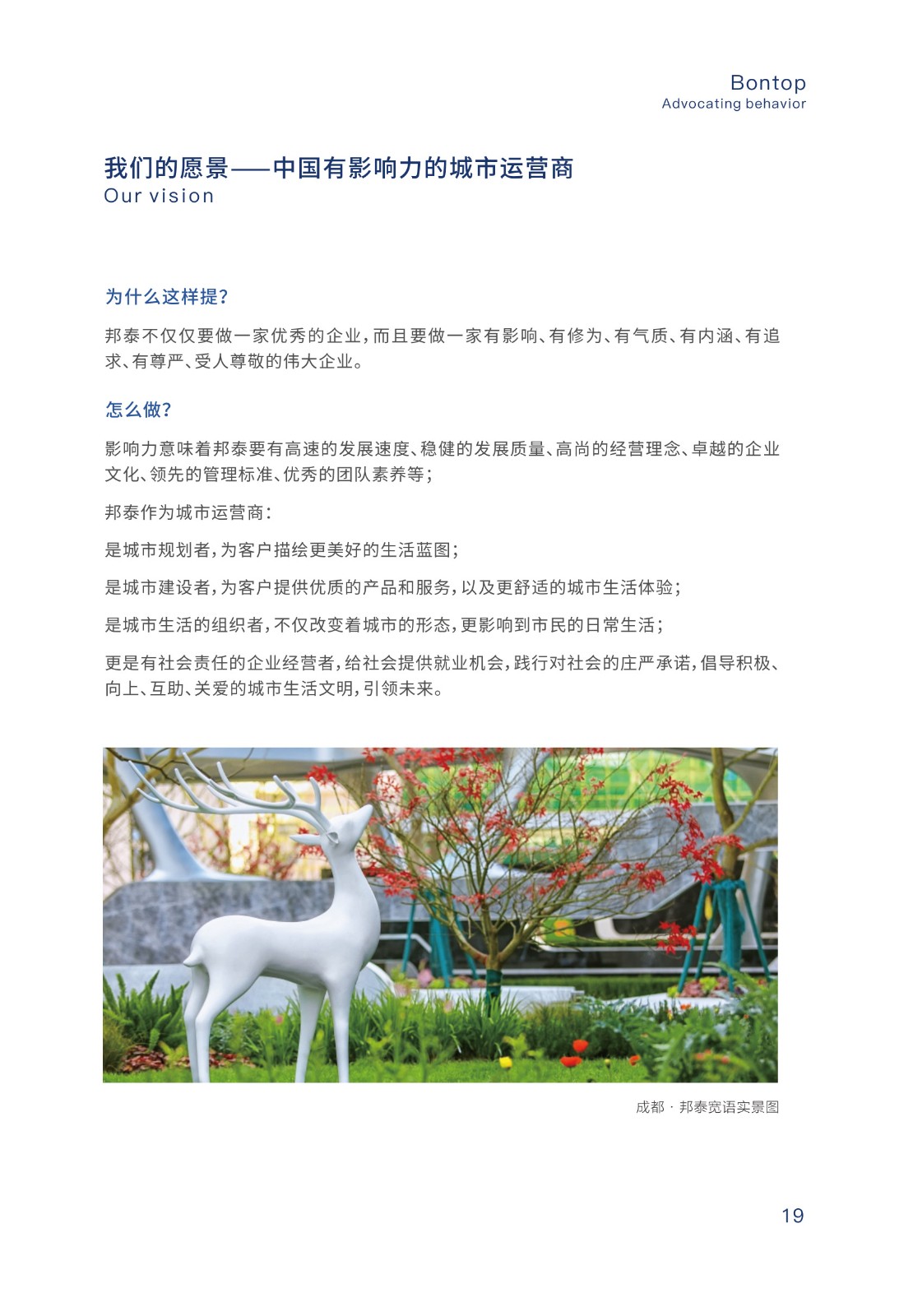 Bontop
Advocating behavior

我们的愿景——中国有影响力的城市运营商
Our vision

为什么这样提?

邦泰不仅仅要做一家优秀的企业,而且要做一家有影响、有修为、有气质、有内涵、有追求、有尊严、受人尊敬的伟大企业。

怎么做?

影响力意味着邦泰要有高速的发展速度、稳健的发展质量、高尚的经营理念、卓越的企业文化、领先的管理标准、优秀的团队素养等;

邦泰作为城市运营商:

是城市规划者,为客户描绘更美好的生活蓝图;

是城市建设者,为客户提供优质的产品和服务,以及更舒适的城市生活体验;

是城市生活的组织者,不仅改变着城市的形态,更影响到市民的日常生活;

更是有社会责任的企业经营者,给社会提供就业机会,践行对社会的庄严承诺,倡导积极、向上、互助、关爱的城市生活文明,引领未来。

成都 · 邦泰宽语实景图

19